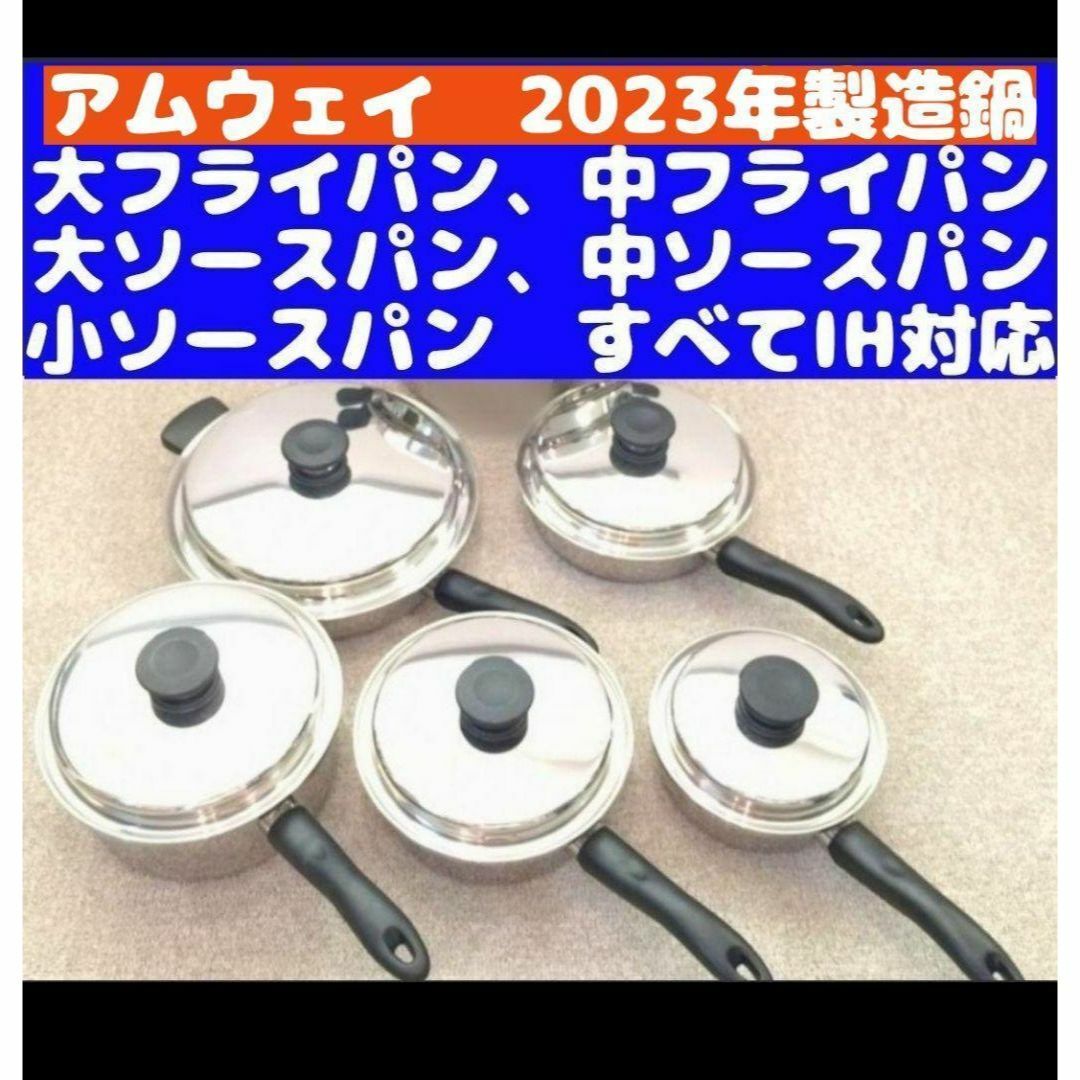 アムウェイ　2023年製造鍋
大フライパン、中フライパン
大ソースパン、中ソースパン
小ソースパン　すべてIH対応